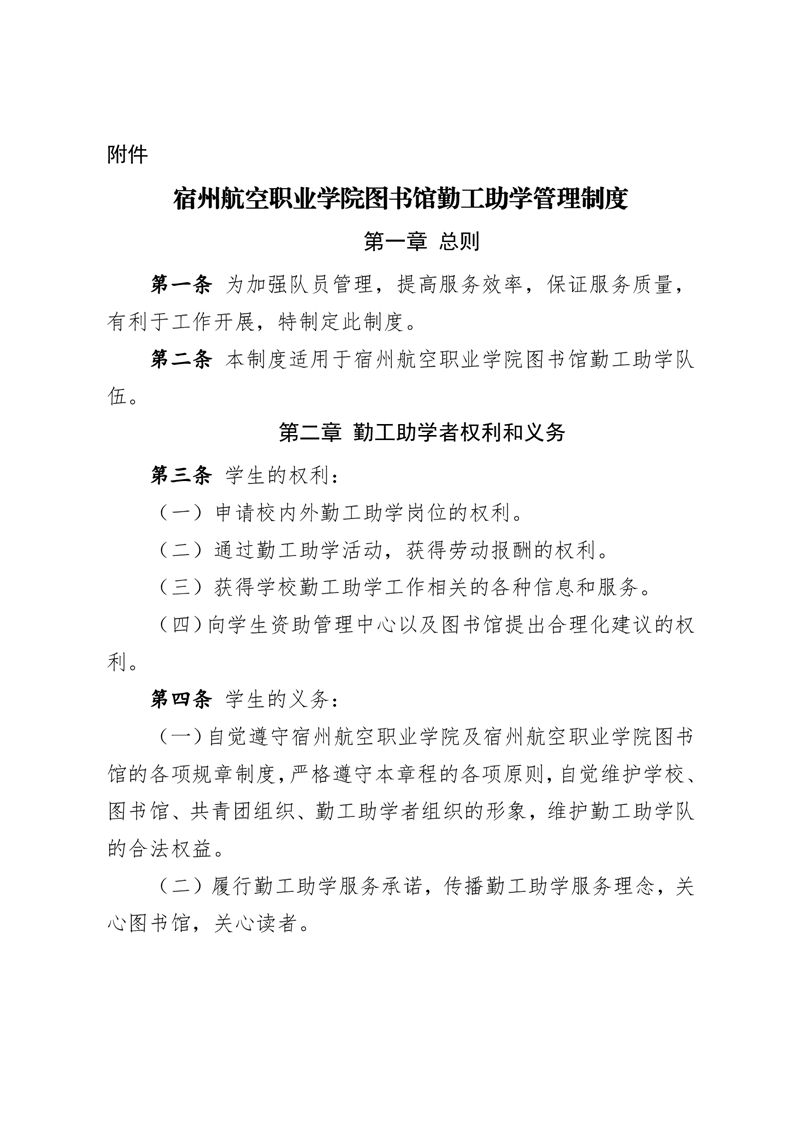 附件

宿州航空职业学院图书馆勤工助学管理制度

第一章 总则

第一条 为加强队员管理，提高服务效率，保证服务质量，有利于工作开展，特制定此制度。

第二条 本制度适用于宿州航空职业学院图书馆勤工助学队伍。

第二章 勤工助学者权利和义务

第三条 学生的权利：

（一）申请校内外勤工助学岗位的权利。

（二）通过勤工助学活动，获得劳动报酬的权利。

（三）获得学校勤工助学工作相关的各种信息和服务。

（四）向学生资助管理中心以及图书馆提出合理化建议的权利。

第四条 学生的义务：

（一）自觉遵守宿州航空职业学院及宿州航空职业学院图书馆的各项规章制度，严格遵守本章程的各项原则，自觉维护学校、图书馆、共青团组织、勤工助学者组织的形象，维护勤工助学队的合法权益。

（二）履行勤工助学服务承诺，传播勤工助学服务理念，关心图书馆，关心读者。